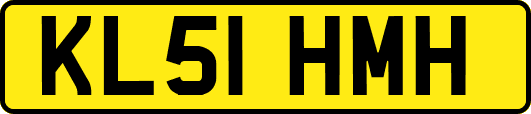 KL51 HMH